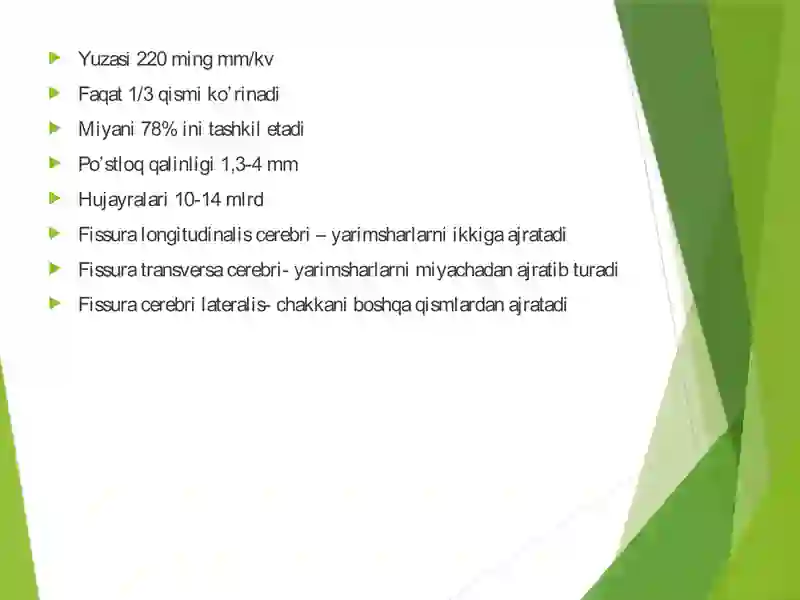 Yuzasi 220 ming mm/kv
Faqat 1/3 qismi ko'rinadi
Miyani 78% ini tashkil etadi
Po'stloq qalinligi 1,3-4 mm
Hujayralari 10-14 mlrd
Fissura longitudinalis cerebri – yarimsharlarni ikkiga ajratadi
Fissura transversa cerebri- yarimsharlarni miyachadan ajratib turadi
Fissura cerebri lateralis- chakkani boshqa qismlardan ajratadi